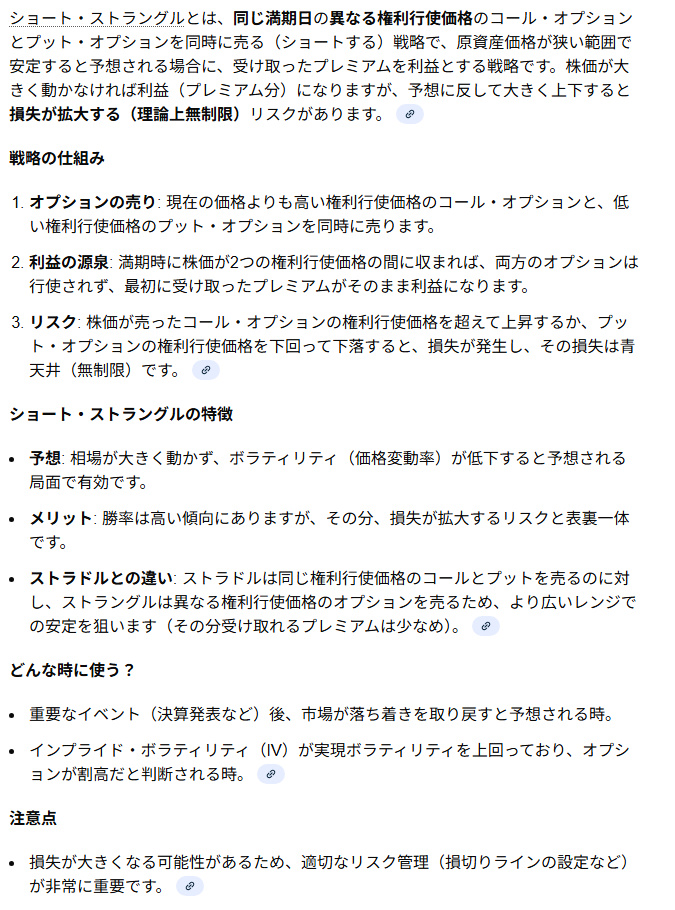 ショート・ストラングルとは、同じ満期日の異なる権利行使価格のコール・オプションとプット・オプションを同時に売る（ショートする）戦略で、原資産価格が狭い範囲で安定すると予想される場合に、受け取ったプレミアムを利益とする戦略です。株価が大きく動かなければ利益（プレミアム分）になりますが、予想に反して大きく上下すると損失が拡大する（理論上無制限）リスクがあります。

戦略の仕組み

1. オプションの売り: 現在の価格よりも高い権利行使価格のコール・オプションと、低い権利行使価格のプット・オプションを同時に売ります。

2. 利益の源泉: 満期時に株価が2つの権利行使価格の間に収まれば、両方のオプションは行使されず、最初に受け取ったプレミアムがそのまま利益になります。

3. リスク: 株価が売ったコール・オプションの権利行使価格を超えて上昇するか、プット・オプションの権利行使価格を下回って下落すると、損失が発生し、その損失は青天井（無制限）です。

ショート・ストラングルの特徴

• 予想: 相場が大きく動かず、ボラティリティ（価格変動率）が低下すると予想される局面で有効です。

• メリット: 勝率は高い傾向にありますが、その分、損失が拡大するリスクと表裏一体です。

• ストラドルとの違い: ストラドルは同じ権利行使価格のコールとプットを売るのに対し、ストラングルは異なる権利行使価格のオプションを売るため、より広いレンジでの安定を狙います（その分受け取れるプレミアムは少なめ）。

どんな時に使う？

• 重要なイベント（決算発表など）後、市場が落ち着きを取り戻すと予想される時。

• インプライド・ボラティリティ（IV）が実現ボラティリティを上回っており、オプションが割高だと判断される時。

注意点

• 損失が大きくなる可能性があるため、適切なリスク管理（損切りラインの設定など）が非常に重要です。